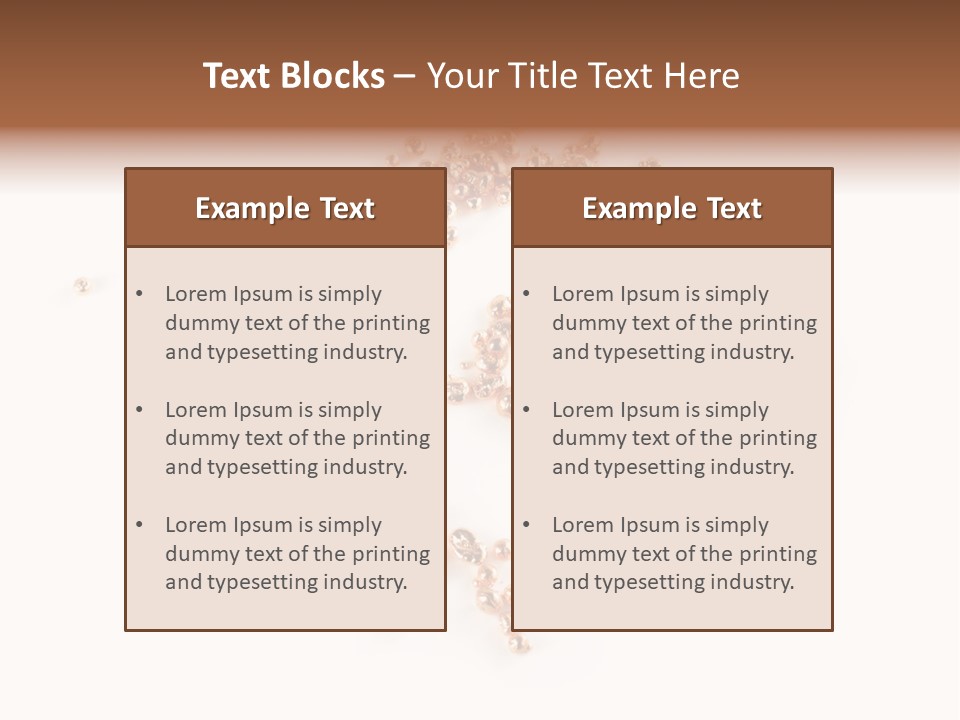 Text Blocks – Your Title Text Here

Example Text

• Lorem Ipsum is simply dummy text of the printing and typesetting industry.
• Lorem Ipsum is simply dummy text of the printing and typesetting industry.
• Lorem Ipsum is simply dummy text of the printing and typesetting industry.

Example Text

• Lorem Ipsum is simply dummy text of the printing and typesetting industry.
• Lorem Ipsum is simply dummy text of the printing and typesetting industry.
• Lorem Ipsum is simply dummy text of the printing and typesetting industry.